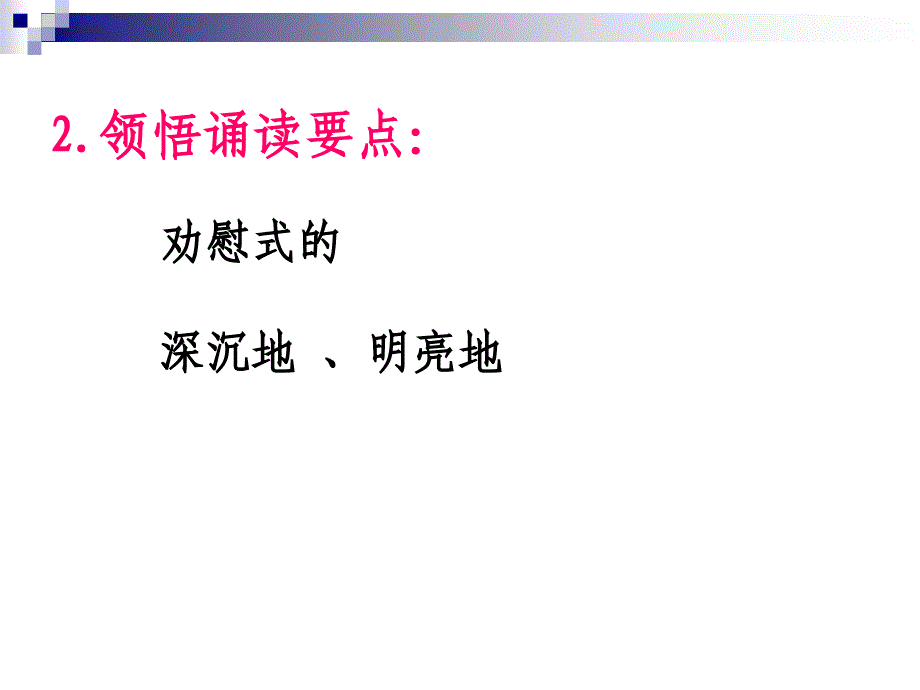 2.领悟诵读要点:

劝慰式的

深沉地 、明亮地